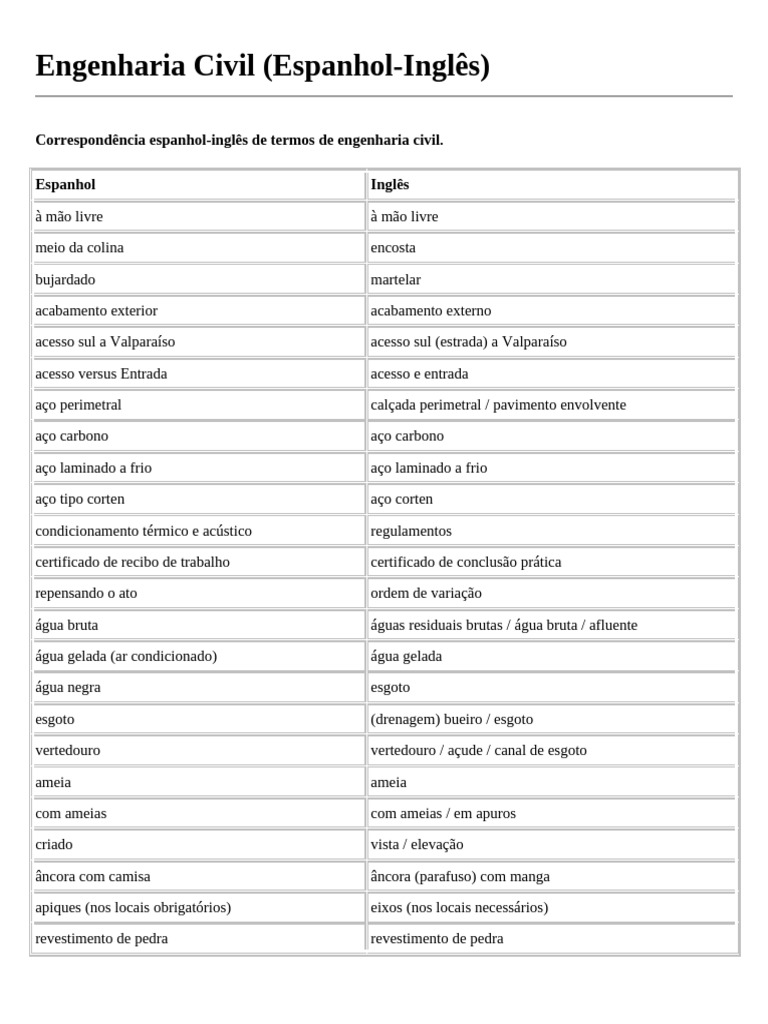 Engenharia Civil (Espanhol-Inglês)

Correspondência espanhol-inglês de termos de engenharia civil.

| Espanhol | Inglês |
|---|---|
| à mão livre | à mão livre |
| meio da colina | encosta |
| bujardado | martelar |
| acabamento exterior | acabamento externo |
| acesso sul a Valparaíso | acesso sul (estrada) a Valparaíso |
| acesso versus Entrada | acesso e entrada |
| aço perimetral | calçada perimetral / pavimento envolvente |
| aço carbono | aço carbono |
| aço laminado a frio | aço laminado a frio |
| aço tipo corten | aço corten |
| condicionamento térmico e acústico | regulamentos |
| certificado de recibo de trabalho | certificado de conclusão prática |
| repensando o ato | ordem de variação |
| água bruta | águas residuais brutas / água bruta / afluente |
| água gelada (ar condicionado) | água gelada |
| água negra | esgoto |
| esgoto | (drenagem) bueiro / esgoto |
| vertedouro | vertedouro / açude / canal de esgoto |
| ameia | ameia |
| com ameias | com ameias / em apuros |
| criado | vista / elevação |
| âncora com camisa | âncora (parafuso) com manga |
| apiques (nos locais obrigatórios) | eixos (nos locais necessários) |
| revestimento de pedra | revestimento de pedra |